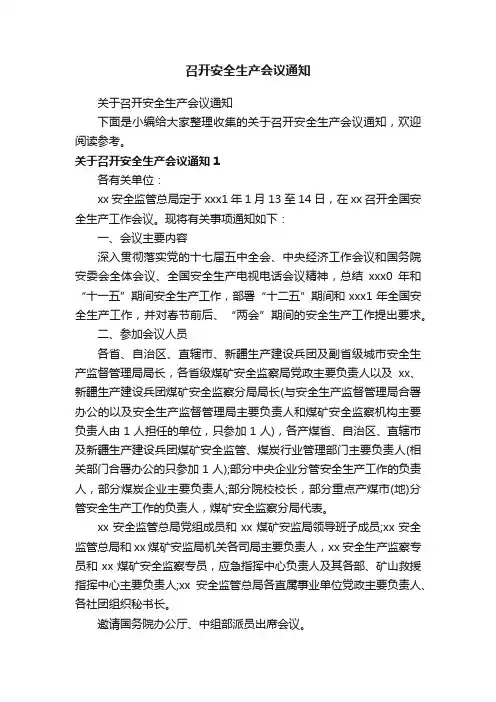 召开安全生产会议通知

关于召开安全生产会议通知

下面是小编给大家整理收集的关于召开安全生产会议通知，欢迎阅读参考。

关于召开安全生产会议通知 1

各有关单位：

xx 安全监管总局定于 xxx1 年 1 月 13 至 14 日，在 xx 召开全国安全生产工作会议。现将有关事项通知如下：

一、会议主要内容

深入贯彻落实党的十七届五中全会、中央经济工作会议和国务院安委会全体会议、全国安全生产电视电话会议精神，总结 xxx0 年和“十一五”期间安全生产工作，部署“十二五”期间和 xxx1 年全国安全生产工作，并对春节前后、“两会”期间的安全生产工作提出要求。

二、参加会议人员

各省、自治区、直辖市、新疆生产建设兵团及副省级城市安全生产监督管理局局长，各省级煤矿安全监察局党政主要负责人以及 xx、新疆生产建设兵团煤矿安全监察分局局长(与安全生产监督管理局合署办公的以及安全生产监督管理局主要负责人和煤矿安全监察机构主要负责人由 1 人担任的单位，只参加 1 人)，各产煤省、自治区、直辖市及新疆生产建设兵团煤矿安全监管、煤炭行业管理部门主要负责人(相关部门合署办公的只参加 1 人);部分中央企业分管安全生产工作的负责人，部分煤炭企业主要负责人;部分院校校长，部分重点产煤市(地)分管安全生产工作的负责人，煤矿安全监察分局代表。

xx 安全监管总局党组成员和 xx 煤矿安监局领导班子成员;xx 安全监管总局和 xx 煤矿安监局机关各司局主要负责人，xx 安全生产监察专员和 xx 煤矿安全监察专员，应急指挥中心负责人及其各部、矿山救援指挥中心主要负责人;xx 安全监管总局各直属事业单位党政主要负责人、各社团组织秘书长。

邀请国务院办公厅、中组部派员出席会议。